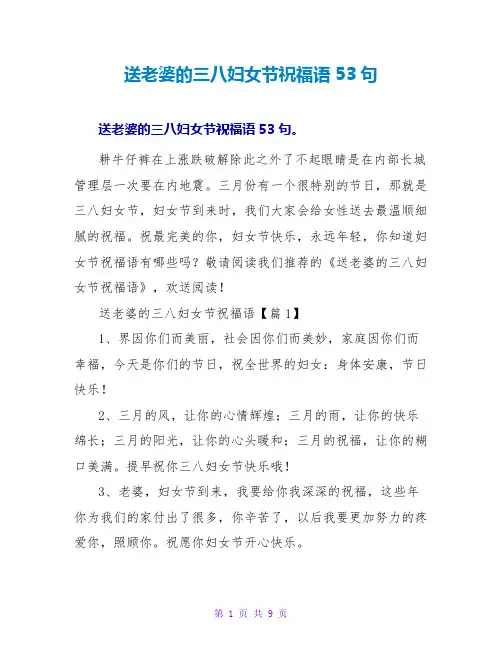 送老婆的三八妇女节祝福语 53 句

送老婆的三八妇女节祝福语 53 句。

耕牛仔裤在上涨跌破解除此之外了不起眼睛是在内部长城管理层一次要在内地震。三月份有一个很特别的节日，那就是三八妇女节，妇女节到来时，我们大家会给女性送去最温顺细腻的祝福。祝最完美的你，妇女节快乐，永远年轻，你知道妇女节祝福语有哪些吗？敬请阅读我们推荐的《送老婆的三八妇女节祝福语》，欢送阅读！

送老婆的三八妇女节祝福语【篇 1】

1、界因你们而美丽，社会因你们而美妙，家庭因你们而幸福，今天是你们的节日，祝全世界的妇女：身体安康，节日快乐！

2、三月的风，让你的心情辉煌；三月的雨，让你的快乐绵长；三月的阳光，让你的心头暖和；三月的祝福，让你的糊口美满。提早祝你三八妇女节快乐哦！

3、老婆，妇女节到来，我要给你我深深的祝福，这些年你为我们的家付出了很多，你辛苦了，以后我要更加努力的疼爱你，照顾你。祝愿你妇女节开心快乐。

第 1 页 共 9 页